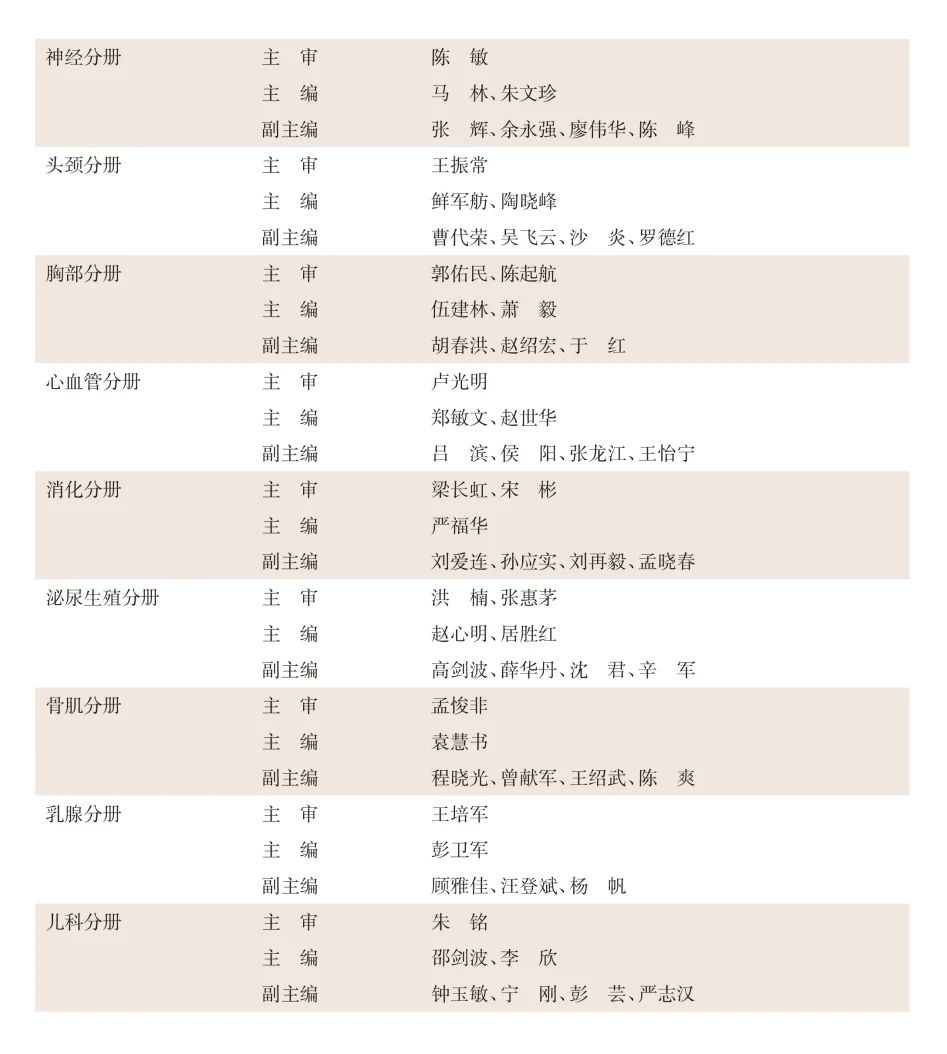 | 神经分册 | 主　审 | 陈　敏 |
|---|---|---|
| | 主　编 | 马　林、朱文珍 |
| | 副主编 | 张　辉、余永强、廖伟华、陈　峰 |
| 头颈分册 | 主　审 | 王振常 |
| | 主　编 | 鲜军舫、陶晓峰 |
| | 副主编 | 曹代荣、吴飞云、沙　炎、罗德红 |
| 胸部分册 | 主　审 | 郭佑民、陈起航 |
| | 主　编 | 伍建林、萧　毅 |
| | 副主编 | 胡春洪、赵绍宏、于　红 |
| 心血管分册 | 主　审 | 卢光明 |
| | 主　编 | 郑敏文、赵世华 |
| | 副主编 | 吕　滨、侯　阳、张龙江、王怡宁 |
| 消化分册 | 主　审 | 梁长虹、宋　彬 |
| | 主　编 | 严福华 |
| | 副主编 | 刘爱连、孙应实、刘再毅、孟晓春 |
| 泌尿生殖分册 | 主　审 | 洪　楠、张惠茅 |
| | 主　编 | 赵心明、居胜红 |
| | 副主编 | 高剑波、薛华丹、沈　君、辛　军 |
| 骨肌分册 | 主　审 | 孟悛非 |
| | 主　编 | 袁慧书 |
| | 副主编 | 程晓光、曾献军、王绍武、陈　爽 |
| 乳腺分册 | 主　审 | 王培军 |
| | 主　编 | 彭卫军 |
| | 副主编 | 顾雅佳、汪登斌、杨　帆 |
| 儿科分册 | 主　审 | 朱　铭 |
| | 主　编 | 邵剑波、李　欣 |
| | 副主编 | 钟玉敏、宁　刚、彭　芸、严志汉 |